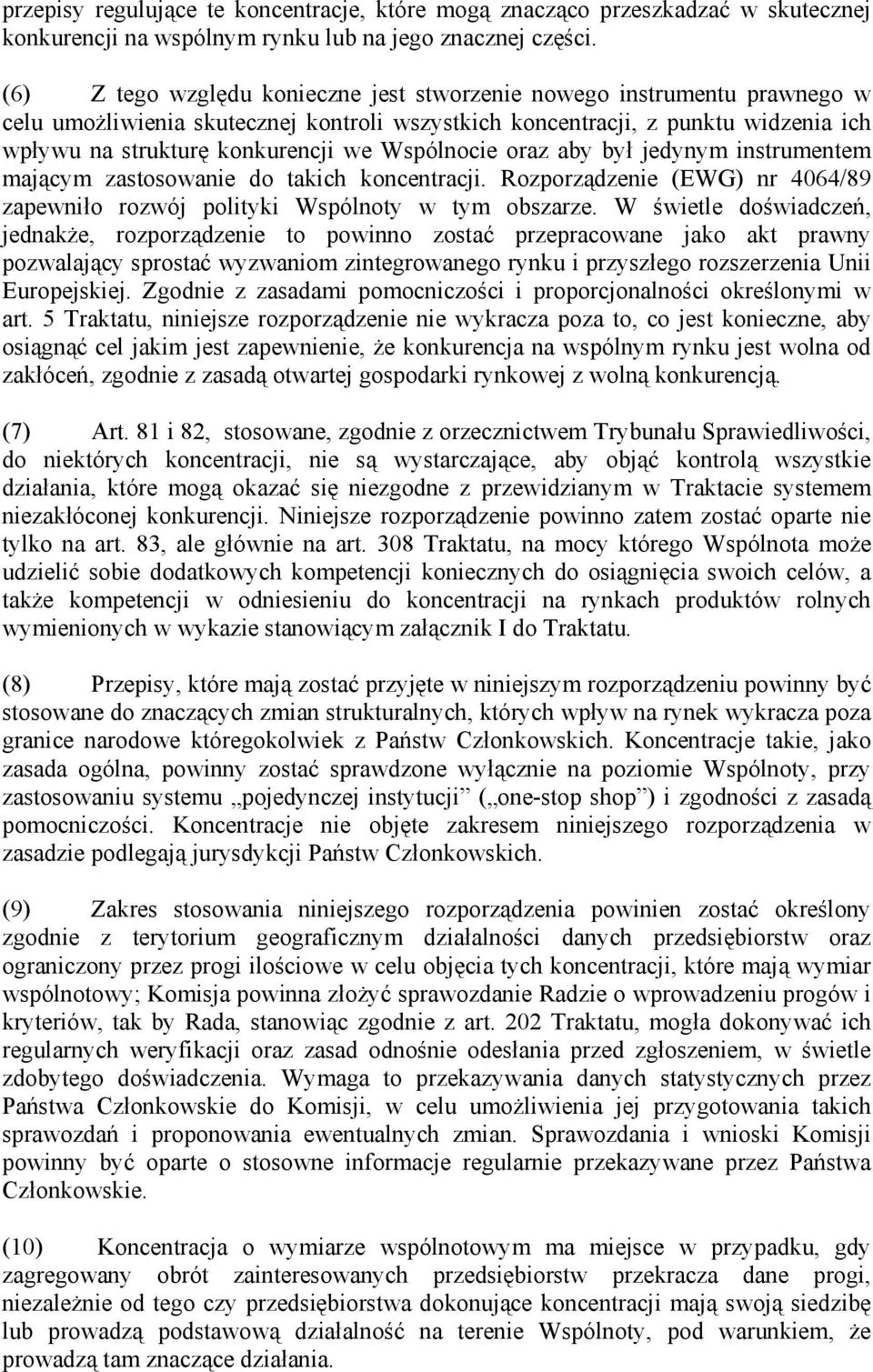 przepisy regulujące te koncentracje, które mogą znacząco przeszkadzać w skutecznej konkurencji na wspólnym rynku lub na jego znacznej części.

(6) Z tego względu konieczne jest stworzenie nowego instrumentu prawnego w celu umożliwienia skutecznej kontroli wszystkich koncentracji, z punktu widzenia ich wpływu na strukturę konkurencji we Wspólnocie oraz aby był jedynym instrumentem mającym zastosowanie do takich koncentracji. Rozporządzenie (EWG) nr 4064/89 zapewniło rozwój polityki Wspólnoty w tym obszarze. W świetle doświadczeń, jednakże, rozporządzenie to powinno zostać przepracowane jako akt prawny pozwalający sprostać wyzwaniom zintegrowanego rynku i przyszłego rozszerzenia Unii Europejskiej. Zgodnie z zasadami pomocniczości i proporcjonalności określonymi w art. 5 Traktatu, niniejsze rozporządzenie nie wykracza poza to, co jest konieczne, aby osiągnąć cel jakim jest zapewnienie, że konkurencja na wspólnym rynku jest wolna od zakłóceń, zgodnie z zasadą otwartej gospodarki rynkowej z wolną konkurencją.

(7) Art. 81 i 82, stosowane, zgodnie z orzecznictwem Trybunału Sprawiedliwości, do niektórych koncentracji, nie są wystarczające, aby objąć kontrolą wszystkie działania, które mogą okazać się niezgodne z przewidzianym w Traktacie systemem niezakłóconej konkurencji. Niniejsze rozporządzenie powinno zatem zostać oparte nie tylko na art. 83, ale głównie na art. 308 Traktatu, na mocy którego Wspólnota może udzielić sobie dodatkowych kompetencji koniecznych do osiągnięcia swoich celów, a także kompetencji w odniesieniu do koncentracji na rynkach produktów rolnych wymienionych w wykazie stanowiącym załącznik I do Traktatu.

(8) Przepisy, które mają zostać przyjęte w niniejszym rozporządzeniu powinny być stosowane do znaczących zmian strukturalnych, których wpływ na rynek wykracza poza granice narodowe któregokolwiek z Państw Członkowskich. Koncentracje takie, jako zasada ogólna, powinny zostać sprawdzone wyłącznie na poziomie Wspólnoty, przy zastosowaniu systemu „pojedynczej instytucji” („one-stop shop”) i zgodności z zasadą pomocniczości. Koncentracje nie objęte zakresem niniejszego rozporządzenia w zasadzie podlegają jurysdykcji Państw Członkowskich.

(9) Zakres stosowania niniejszego rozporządzenia powinien zostać określony zgodnie z terytorium geograficznym działalności danych przedsiębiorstw oraz ograniczony przez progi ilościowe w celu objęcia tych koncentracji, które mają wymiar wspólnotowy; Komisja powinna złożyć sprawozdanie Radzie o wprowadzeniu progów i kryteriów, tak by Rada, stanowiąc zgodnie z art. 202 Traktatu, mogła dokonywać ich regularnych weryfikacji oraz zasad odnośnie odesłania przed zgłoszeniem, w świetle zdobytego doświadczenia. Wymaga to przekazywania danych statystycznych przez Państwa Członkowskie do Komisji, w celu umożliwienia jej przygotowania takich sprawozdań i proponowania ewentualnych zmian. Sprawozdania i wnioski Komisji powinny być oparte o stosowne informacje regularnie przekazywane przez Państwa Członkowskie.

(10) Koncentracja o wymiarze wspólnotowym ma miejsce w przypadku, gdy zagregowany obrót zainteresowanych przedsiębiorstw przekracza dane progi, niezależnie od tego czy przedsiębiorstwa dokonujące koncentracji mają swoją siedzibę lub prowadzą podstawową działalność na terenie Wspólnoty, pod warunkiem, że prowadzą tam znaczące działania.